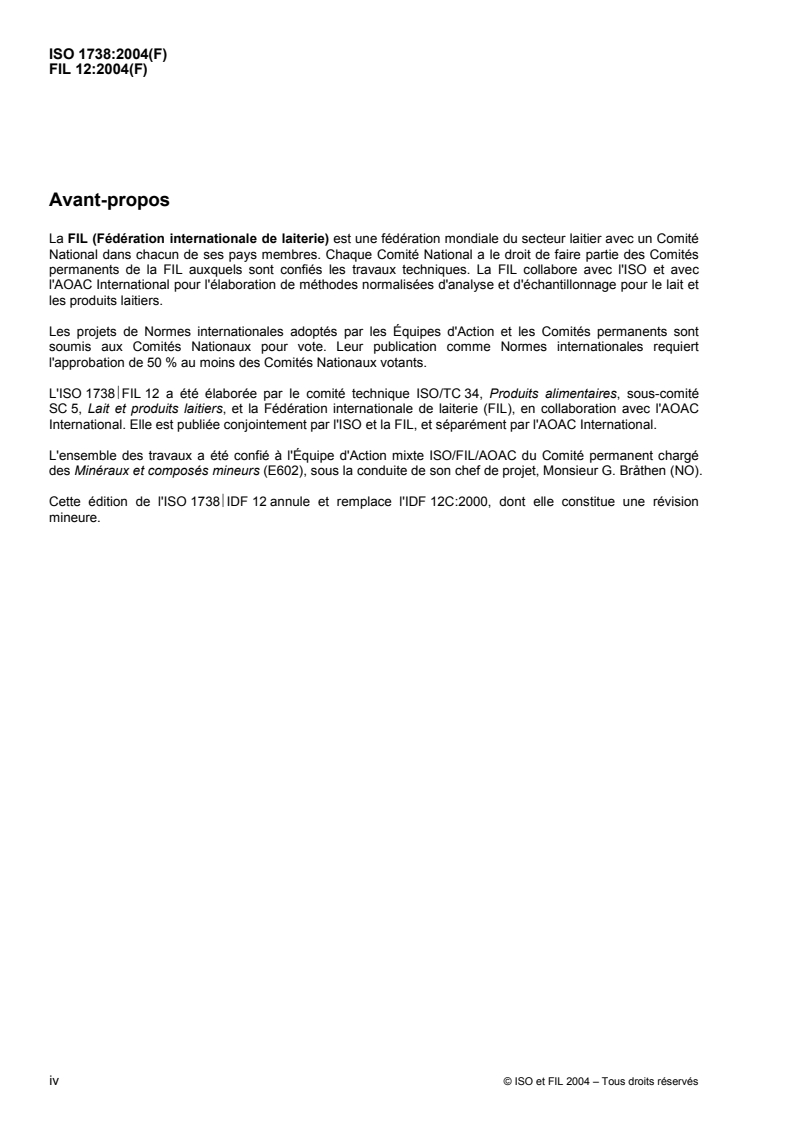 ISO 1738:2004(F)
FIL 12:2004(F)

Avant-propos

La FIL (Fédération internationale de laiterie) est une fédération mondiale du secteur laitier avec un Comité National dans chacun de ses pays membres. Chaque Comité National a le droit de faire partie des Comités permanents de la FIL auxquels sont confiés les travaux techniques. La FIL collabore avec l'ISO et avec l'AOAC International pour l'élaboration de méthodes normalisées d'analyse et d'échantillonnage pour le lait et les produits laitiers.

Les projets de Normes internationales adoptés par les Équipes d'Action et les Comités permanents sont soumis aux Comités Nationaux pour vote. Leur publication comme Normes internationales requiert l'approbation de 50 % au moins des Comités Nationaux votants.

L'ISO 1738|FIL 12 a été élaborée par le comité technique ISO/TC 34, Produits alimentaires, sous-comité SC 5, Lait et produits laitiers, et la Fédération internationale de laiterie (FIL), en collaboration avec l'AOAC International. Elle est publiée conjointement par l'ISO et la FIL, et séparément par l'AOAC International.

L'ensemble des travaux a été confié à l'Équipe d'Action mixte ISO/FIL/AOAC du Comité permanent chargé des Minéraux et composés mineurs (E602), sous la conduite de son chef de projet, Monsieur G. Bråthen (NO).

Cette édition de l'ISO 1738|IDF 12 annule et remplace l'IDF 12C:2000, dont elle constitue une révision mineure.

iv © ISO et FIL 2004 – Tous droits réservés